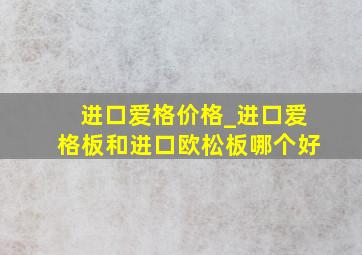 进口爱格价格_进口爱格板和进口欧松板哪个好